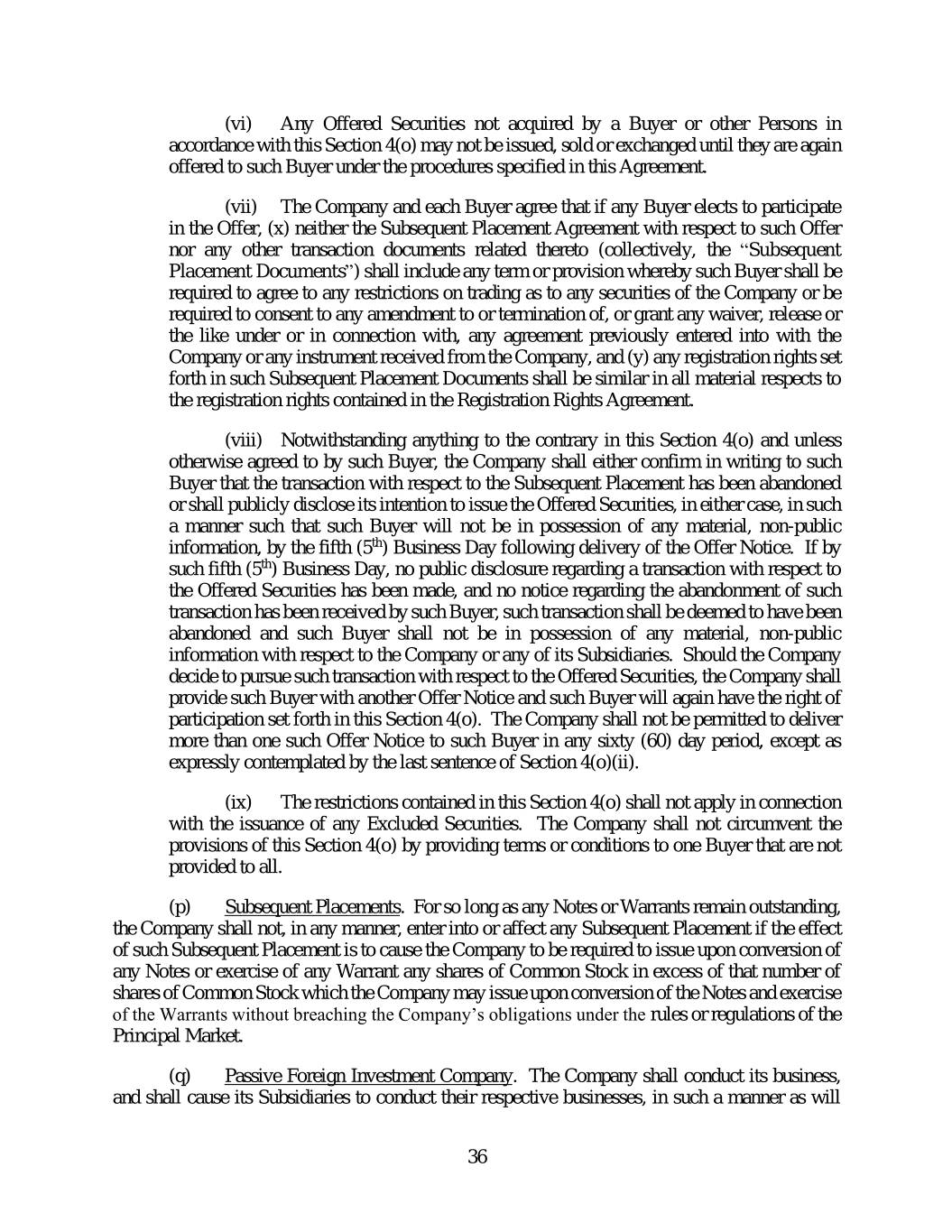 (vi) Any Offered Securities not acquired by a Buyer or other Persons in accordance with this Section 4(o) may not be issued, sold or exchanged until they are again offered to such Buyer under the procedures specified in this Agreement.

(vii) The Company and each Buyer agree that if any Buyer elects to participate in the Offer, (x) neither the Subsequent Placement Agreement with respect to such Offer nor any other transaction documents related thereto (collectively, the "Subsequent Placement Documents") shall include any term or provision whereby such Buyer shall be required to agree to any restrictions on trading as to any securities of the Company or be required to consent to any amendment to or termination of, or grant any waiver, release or the like under or in connection with, any agreement previously entered into with the Company or any instrument received from the Company, and (y) any registration rights set forth in such Subsequent Placement Documents shall be similar in all material respects to the registration rights contained in the Registration Rights Agreement.

(viii) Notwithstanding anything to the contrary in this Section 4(o) and unless otherwise agreed to by such Buyer, the Company shall either confirm in writing to such Buyer that the transaction with respect to the Subsequent Placement has been abandoned or shall publicly disclose its intention to issue the Offered Securities, in either case, in such a manner such that such Buyer will not be in possession of any material, non-public information, by the fifth ($5^{th}$) Business Day following delivery of the Offer Notice. If by such fifth ($5^{th}$) Business Day, no public disclosure regarding a transaction with respect to the Offered Securities has been made, and no notice regarding the abandonment of such transaction has been received by such Buyer, such transaction shall be deemed to have been abandoned and such Buyer shall not be in possession of any material, non-public information with respect to the Company or any of its Subsidiaries. Should the Company decide to pursue such transaction with respect to the Offered Securities, the Company shall provide such Buyer with another Offer Notice and such Buyer will again have the right of participation set forth in this Section 4(o). The Company shall not be permitted to deliver more than one such Offer Notice to such Buyer in any sixty (60) day period, except as expressly contemplated by the last sentence of Section 4(o)(ii).

(ix) The restrictions contained in this Section 4(o) shall not apply in connection with the issuance of any Excluded Securities. The Company shall not circumvent the provisions of this Section 4(o) by providing terms or conditions to one Buyer that are not provided to all.

(p) Subsequent Placements. For so long as any Notes or Warrants remain outstanding, the Company shall not, in any manner, enter into or affect any Subsequent Placement if the effect of such Subsequent Placement is to cause the Company to be required to issue upon conversion of any Notes or exercise of any Warrant any shares of Common Stock in excess of that number of shares of Common Stock which the Company may issue upon conversion of the Notes and exercise of the Warrants without breaching the Company's obligations under the rules or regulations of the Principal Market.

(q) Passive Foreign Investment Company. The Company shall conduct its business, and shall cause its Subsidiaries to conduct their respective businesses, in such a manner as will

36